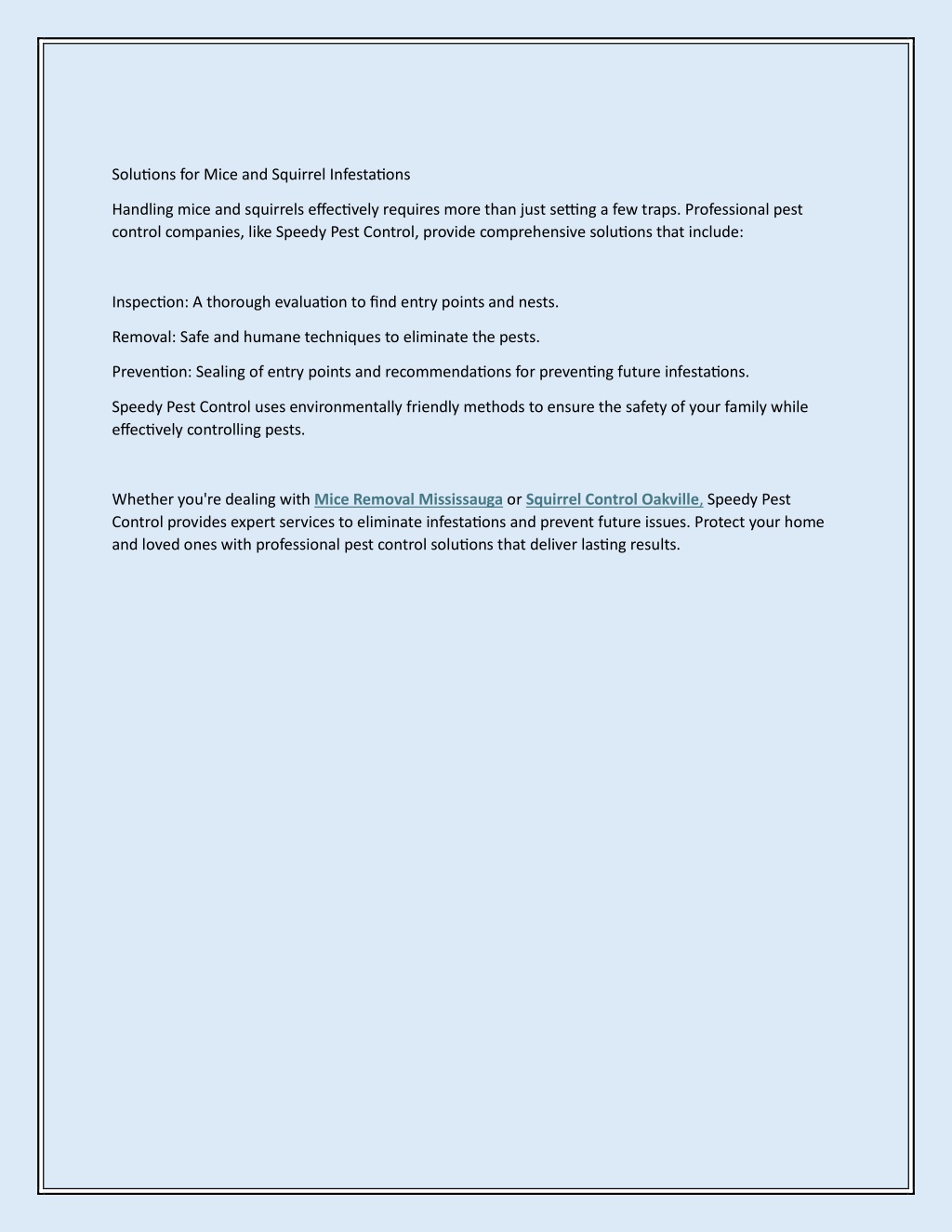 Solutions for Mice and Squirrel Infestations

Handling mice and squirrels effectively requires more than just setting a few traps. Professional pest control companies, like Speedy Pest Control, provide comprehensive solutions that include:

Inspection: A thorough evaluation to find entry points and nests.

Removal: Safe and humane techniques to eliminate the pests.

Prevention: Sealing of entry points and recommendations for preventing future infestations.

Speedy Pest Control uses environmentally friendly methods to ensure the safety of your family while effectively controlling pests.

Whether you're dealing with Mice Removal Mississauga or Squirrel Control Oakville, Speedy Pest Control provides expert services to eliminate infestations and prevent future issues. Protect your home and loved ones with professional pest control solutions that deliver lasting results.